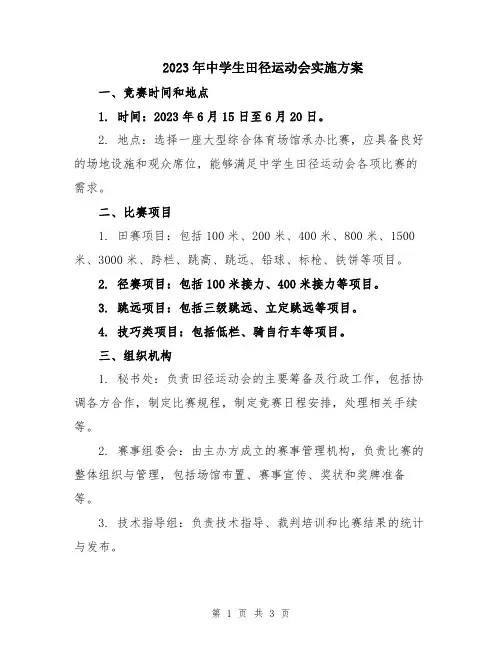 2023年中学生田径运动会实施方案

一、竞赛时间和地点

1. 时间：2023年6月15日至6月20日。

2. 地点：选择一座大型综合体育场馆承办比赛，应具备良好的场地设施和观众席位，能够满足中学生田径运动会各项比赛的需求。

二、比赛项目

1. 田赛项目：包括100米、200米、400米、800米、1500米、3000米、跨栏、跳高、跳远、铅球、标枪、铁饼等项目。

2. 径赛项目：包括100米接力、400米接力等项目。

3. 跳远项目：包括三级跳远、立定跳远等项目。

4. 技巧类项目：包括低栏、骑自行车等项目。

三、组织机构

1. 秘书处：负责田径运动会的主要筹备及行政工作，包括协调各方合作，制定比赛规程，制定竞赛日程安排，处理相关手续等。

2. 赛事组委会：由主办方成立的赛事管理机构，负责比赛的整体组织与管理，包括场馆布置、赛事宣传、奖状和奖牌准备等。

3. 技术指导组：负责技术指导、裁判培训和比赛结果的统计与发布。

第 1 页 共 3 页